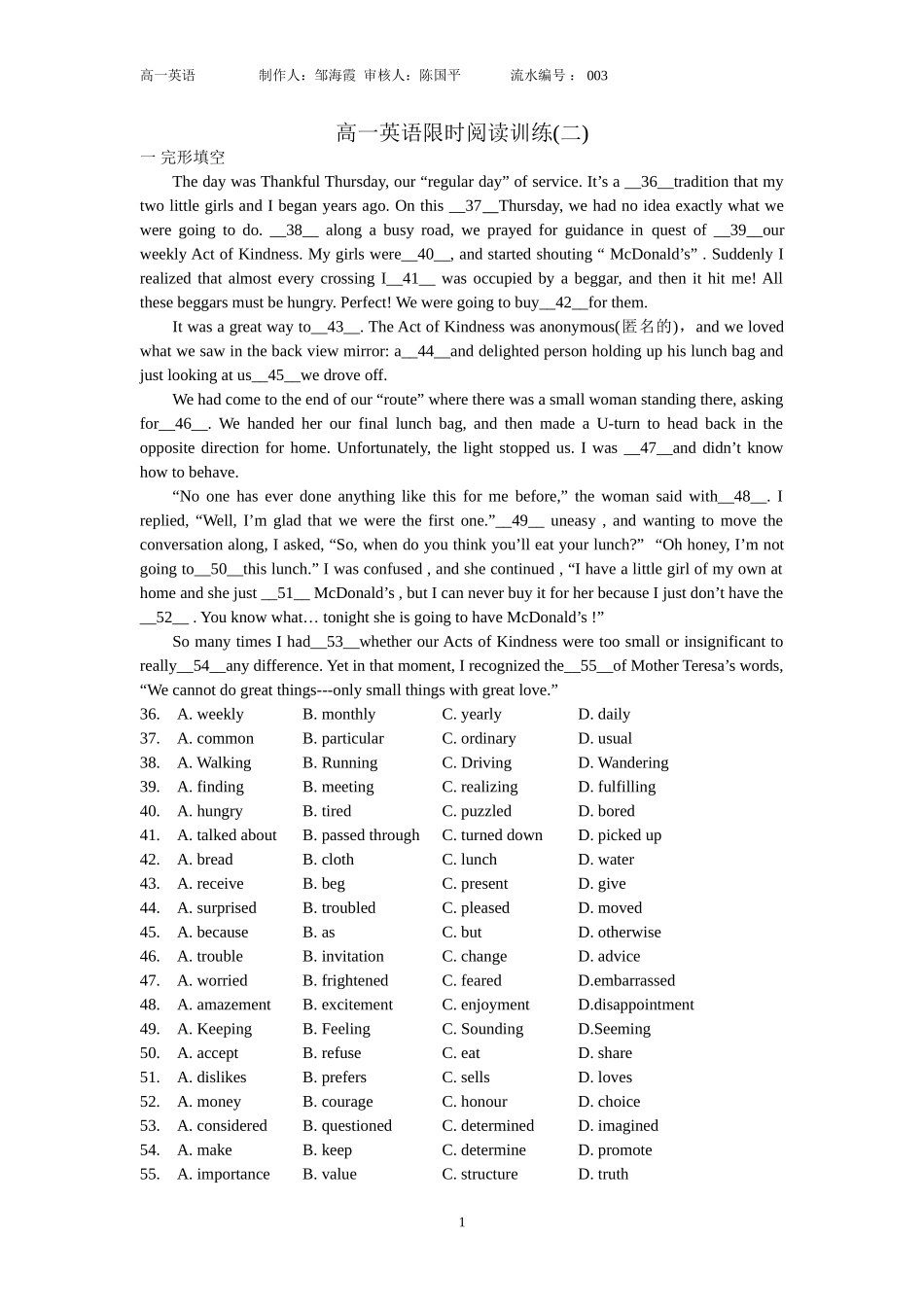 高一英语　　　制作人：邹海霞 审核人：陈国平　　　流水编号： 003

高一英语限时阅读训练(二)

一 完形填空

The day was Thankful Thursday, our “regular day” of service. It’s a __36__tradition that my two little girls and I began years ago. On this __37__Thursday, we had no idea exactly what we were going to do. __38__ along a busy road, we prayed for guidance in quest of __39__our weekly Act of Kindness. My girls were__40__, and started shouting “ McDonald’s” . Suddenly I realized that almost every crossing I__41__ was occupied by a beggar, and then it hit me! All these beggars must be hungry. Perfect! We were going to buy__42__for them.

It was a great way to__43__. The Act of Kindness was anonymous(匿名的)，and we loved what we saw in the back view mirror: a__44__and delighted person holding up his lunch bag and just looking at us__45__we drove off.

We had come to the end of our “route” where there was a small woman standing there, asking for__46__. We handed her our final lunch bag, and then made a U-turn to head back in the opposite direction for home. Unfortunately, the light stopped us. I was __47__and didn’t know how to behave.

“No one has ever done anything like this for me before,” the woman said with__48__. I replied, “Well, I’m glad that we were the first one.”__49__ uneasy , and wanting to move the conversation along, I asked, “So, when do you think you’ll eat your lunch?” “Oh honey, I’m not going to__50__this lunch.” I was confused , and she continued , “I have a little girl of my own at home and she just __51__ McDonald’s , but I can never buy it for her because I just don’t have the __52__ . You know what… tonight she is going to have McDonald’s !”

So many times I had__53__whether our Acts of Kindness were too small or insignificant to really__54__any difference. Yet in that moment, I recognized the__55__of Mother Teresa’s words, “We cannot do great things---only small things with great love.”

36. A. weekly B. monthly C. yearly D. daily
37. A. common B. particular C. ordinary D. usual
38. A. Walking B. Running C. Driving D. Wandering
39. A. finding B. meeting C. realizing D. fulfilling
40. A. hungry B. tired C. puzzled D. bored
41. A. talked about B. passed through C. turned down D. picked up
42. A. bread B. cloth C. lunch D. water
43. A. receive B. beg C. present D. give
44. A. surprised B. troubled C. pleased D. moved
45. A. because B. as C. but D. otherwise
46. A. trouble B. invitation C. change D. advice
47. A. worried B. frightened C. feared D.embarrassed
48. A. amazement B. excitement C. enjoyment D.disappointment
49. A. Keeping B. Feeling C. Sounding D.Seeming
50. A. accept B. refuse C. eat D. share
51. A. dislikes B. prefers C. sells D. loves
52. A. money B. courage C. honour D. choice
53. A. considered B. questioned C. determined D. imagined
54. A. make B. keep C. determine D. promote
55. A. importance B. value C. structure D. truth

1